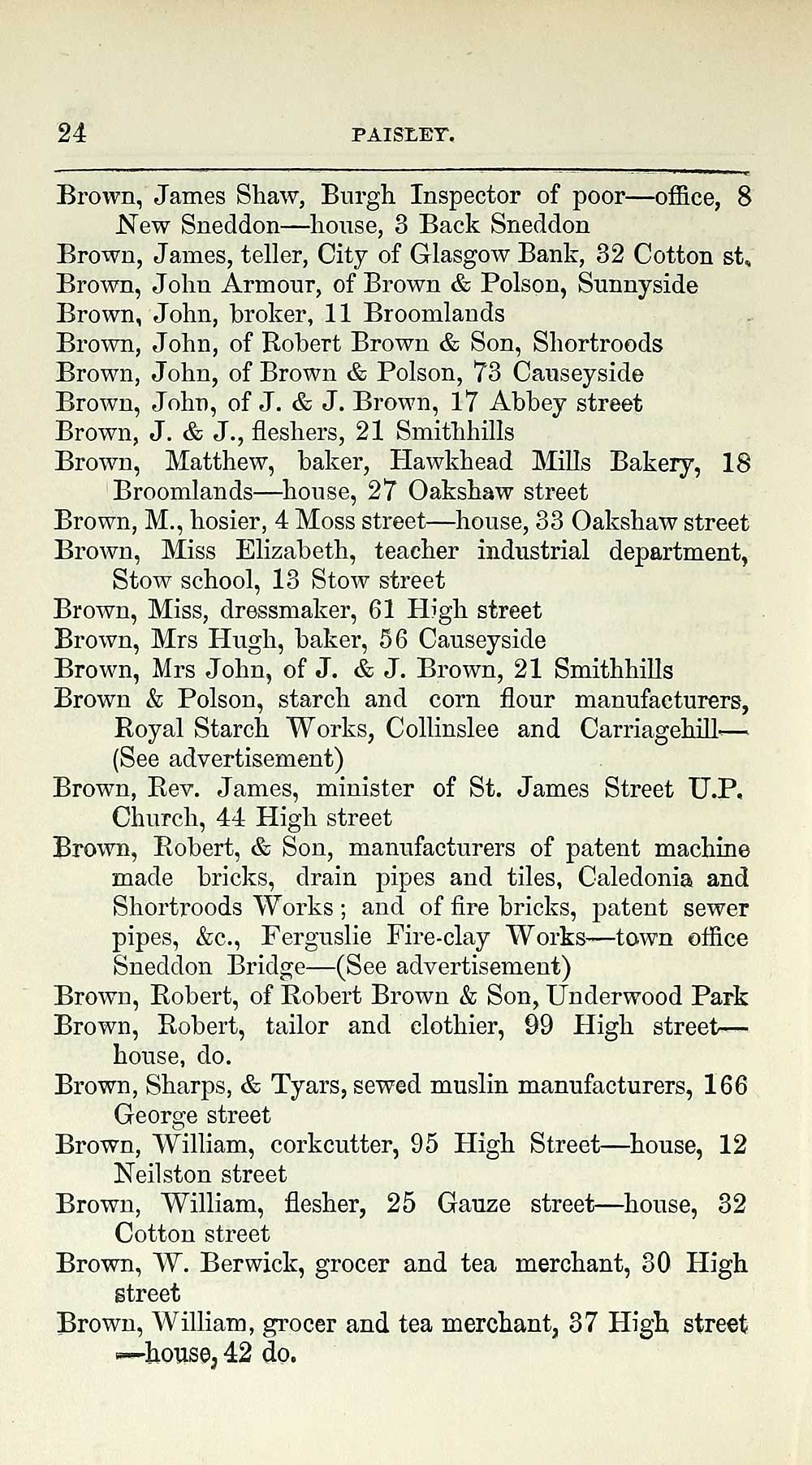 24 PAISLEY.

Brown, James Shaw, Burgh Inspector of poor—office, 8 New Sneddon—house, 3 Back Sneddon
Brown, James, teller, City of Glasgow Bank, 32 Cotton st.
Brown, John Armour, of Brown & Polson, Sunnyside
Brown, John, broker, 11 Broomlands
Brown, John, of Robert Brown & Son, Shortroods
Brown, John, of Brown & Polson, 73 Causeyside
Brown, John, of J. & J. Brown, 17 Abbey street
Brown, J. & J., fleshers, 21 Smithhills
Brown, Matthew, baker, Hawkhead Mills Bakery, 18 Broomlands—house, 27 Oakshaw street
Brown, M., hosier, 4 Moss street—house, 33 Oakshaw street
Brown, Miss Elizabeth, teacher industrial department, Stow school, 13 Stow street
Brown, Miss, dressmaker, 61 High street
Brown, Mrs Hugh, baker, 56 Causeyside
Brown, Mrs John, of J. & J. Brown, 21 Smithhills
Brown & Polson, starch and corn flour manufacturers, Royal Starch Works, Collinslee and Carriagehill—(See advertisement)
Brown, Rev. James, minister of St. James Street U.P. Church, 44 High street
Brown, Robert, & Son, manufacturers of patent machine made bricks, drain pipes and tiles, Caledonia and Shortroods Works; and of fire bricks, patent sewer pipes, &c., Ferguslie Fire-clay Works—town office Sneddon Bridge—(See advertisement)
Brown, Robert, of Robert Brown & Son, Underwood Park
Brown, Robert, tailor and clothier, 99 High street—house, do.
Brown, Sharps, & Tyars, sewed muslin manufacturers, 166 George street
Brown, William, corkcutter, 95 High Street—house, 12 Neilston street
Brown, William, flesher, 25 Gauze street—house, 32 Cotton street
Brown, W. Berwick, grocer and tea merchant, 30 High street
Brown, William, grocer and tea merchant, 37 High street—house, 42 do.